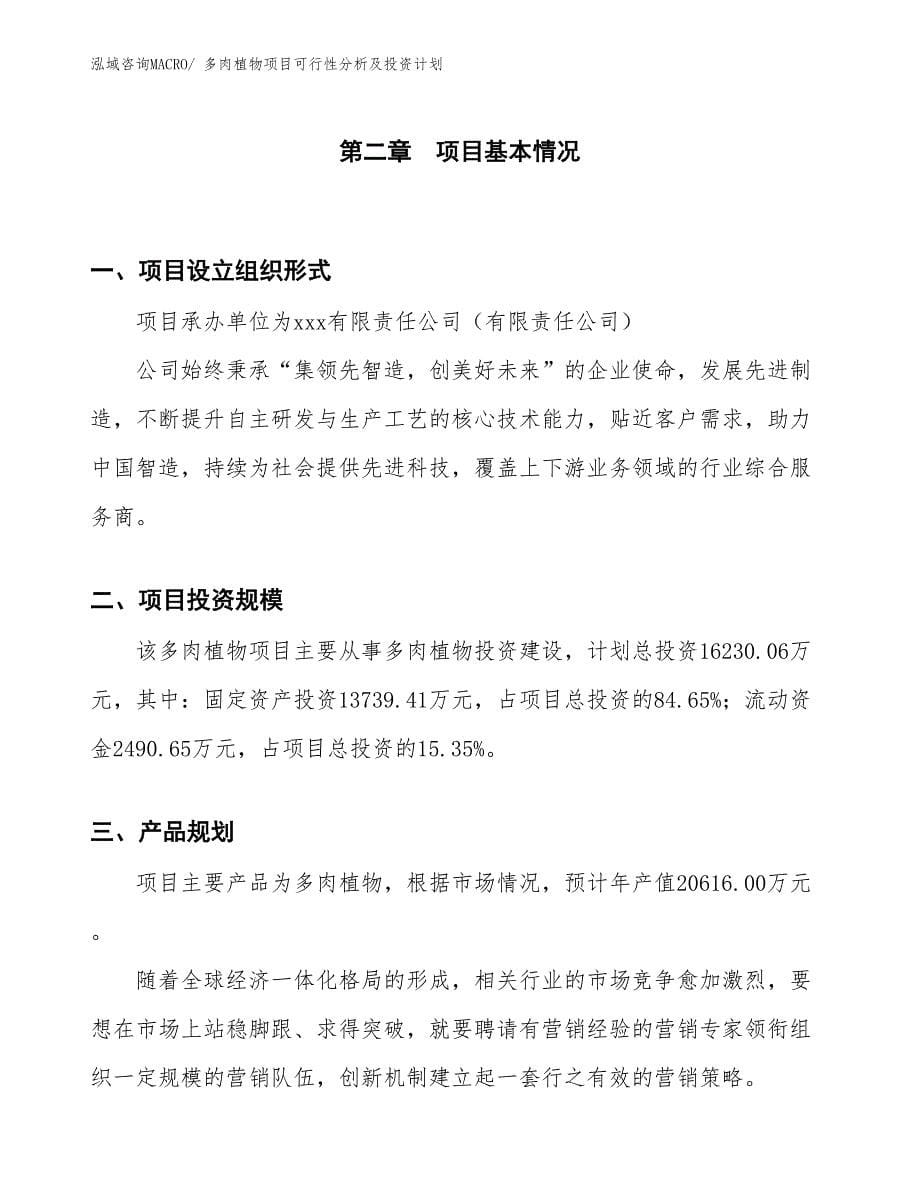 泓域咨询MACRO/ 多肉植物项目可行性分析及投资计划

第二章　项目基本情况

一、项目设立组织形式

项目承办单位为xxx有限责任公司（有限责任公司）

公司始终秉承“集领先智造，创美好未来”的企业使命，发展先进制造，不断提升自主研发与生产工艺的核心技术能力，贴近客户需求，助力中国智造，持续为社会提供先进科技，覆盖上下游业务领域的行业综合服务商。

二、项目投资规模

该多肉植物项目主要从事多肉植物投资建设，计划总投资16230.06万元，其中：固定资产投资13739.41万元，占项目总投资的84.65%；流动资金2490.65万元，占项目总投资的15.35%。

三、产品规划

项目主要产品为多肉植物，根据市场情况，预计年产值20616.00万元。

随着全球经济一体化格局的形成，相关行业的市场竞争愈加激烈，要想在市场上站稳脚跟、求得突破，就要聘请有营销经验的营销专家领衔组织一定规模的营销队伍，创新机制建立起一套行之有效的营销策略。